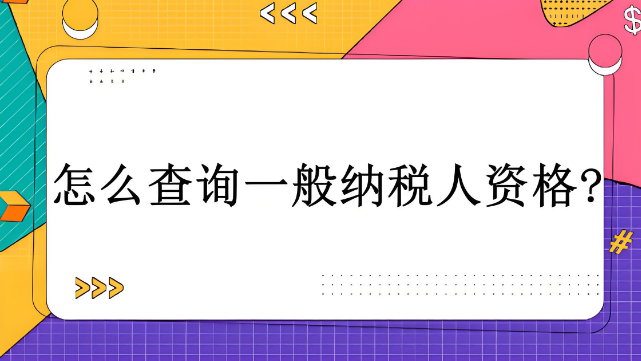 怎么查询一般纳税人资格?